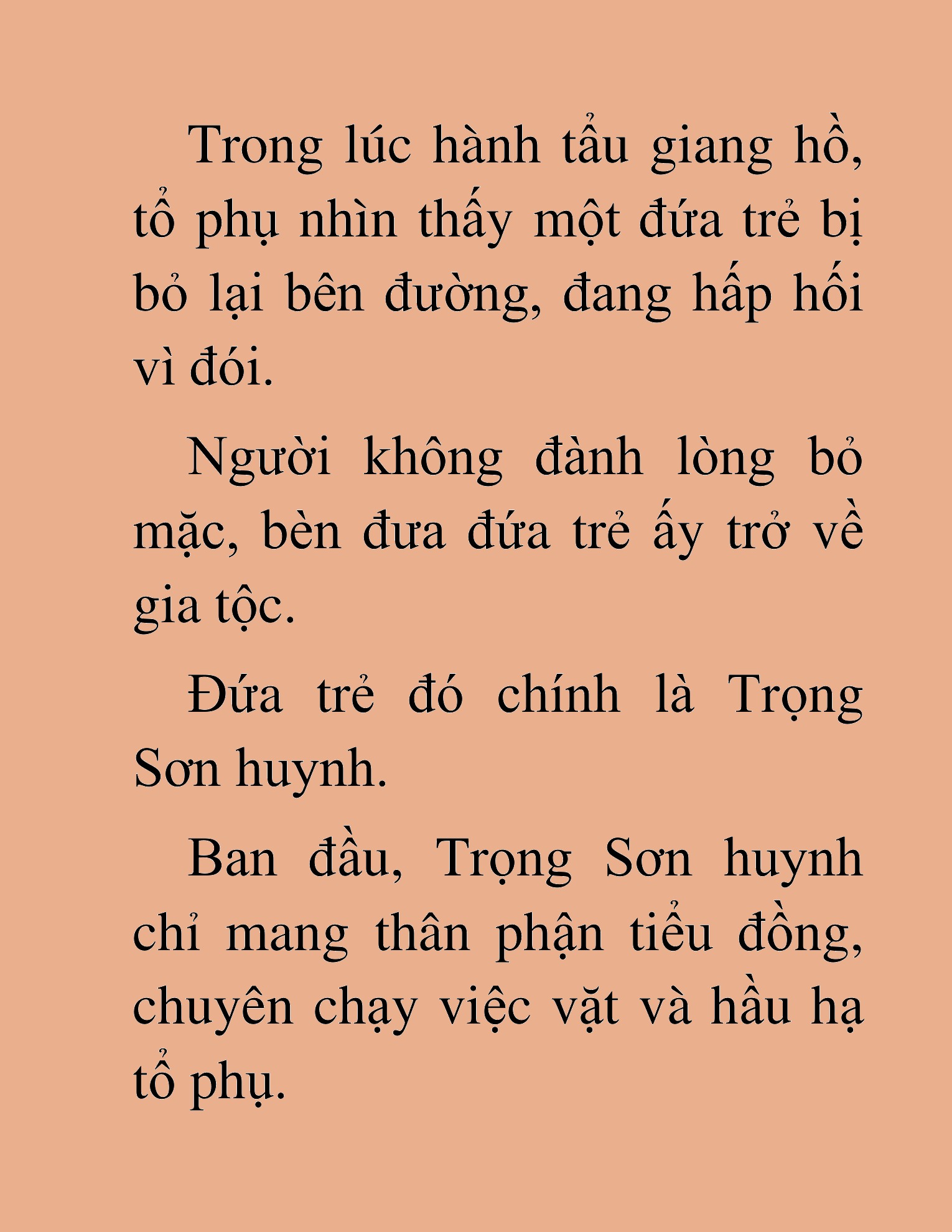 Trong lúc hành tẩu giang hồ, tổ phụ nhìn thấy một đứa trẻ bị bỏ lại bên đường, đang hấp hối vì đói.

Người không đành lòng bỏ mặc, bèn đưa đứa trẻ ấy trở về gia tộc.

Đứa trẻ đó chính là Trọng Sơn huynh.

Ban đầu, Trọng Sơn huynh chỉ mang thân phận tiểu đồng, chuyên chạy việc vặt và hầu hạ tổ phụ.